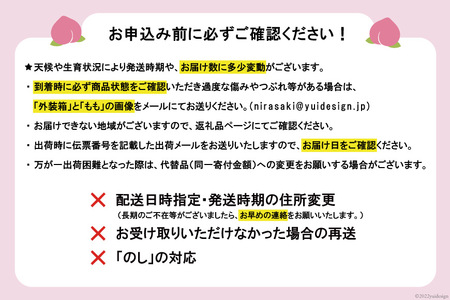 お申込み前に必ずご確認ください！

★天候や生育状況により発送時期や、お届け数に多少変動がございます。

・到着時に必ず商品状態をご確認いただき過度な傷みやつぶれ等がある場合は、「外装箱」と「もも」の画像をメールにてお送りください。(nirasaki@yuidesign.jp)

・お届けできない地域がございますので、返礼品ページにてご確認ください。

・出荷時に伝票番号を記載した出荷メールをお送りいたしますので、お届け日をご確認ください。

・万が一出荷困難となった際は、代替品(同一寄付金額)への変更をお願いする場合がございます。

✕ 配送日時指定・発送時期の住所変更
（長期のご不在等がございましたら、お早めの連絡をお願いいたします。）

✕ お受け取りいただけなかった場合の再送

✕ 「のし」の対応

©2022yuidesign